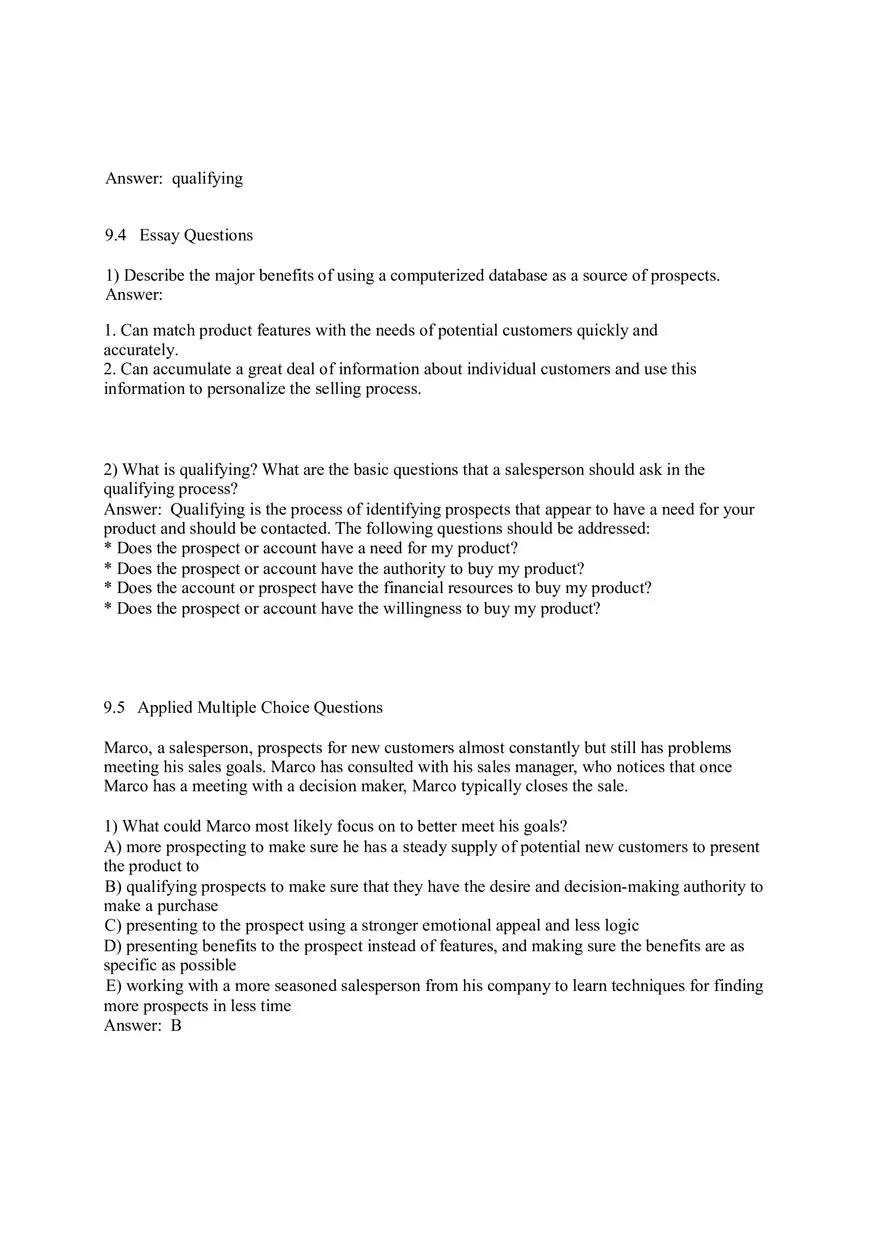 Answer: qualifying

9.4 Essay Questions

1) Describe the major benefits of using a computerized database as a source of prospects.
Answer:

1. Can match product features with the needs of potential customers quickly and accurately.
2. Can accumulate a great deal of information about individual customers and use this information to personalize the selling process.

2) What is qualifying? What are the basic questions that a salesperson should ask in the qualifying process?
Answer: Qualifying is the process of identifying prospects that appear to have a need for your product and should be contacted. The following questions should be addressed:
* Does the prospect or account have a need for my product?
* Does the prospect or account have the authority to buy my product?
* Does the account or prospect have the financial resources to buy my product?
* Does the prospect or account have the willingness to buy my product?

9.5 Applied Multiple Choice Questions

Marco, a salesperson, prospects for new customers almost constantly but still has problems meeting his sales goals. Marco has consulted with his sales manager, who notices that once Marco has a meeting with a decision maker, Marco typically closes the sale.

1) What could Marco most likely focus on to better meet his goals?
A) more prospecting to make sure he has a steady supply of potential new customers to present the product to
B) qualifying prospects to make sure that they have the desire and decision-making authority to make a purchase
C) presenting to the prospect using a stronger emotional appeal and less logic
D) presenting benefits to the prospect instead of features, and making sure the benefits are as specific as possible
E) working with a more seasoned salesperson from his company to learn techniques for finding more prospects in less time
Answer: B